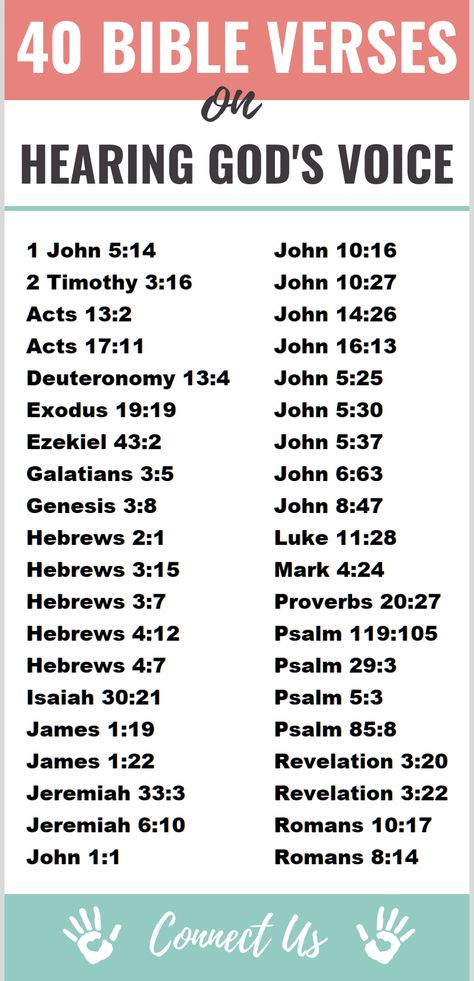 40 BIBLE VERSES
on
HEARING GOD'S VOICE

1 John 5:14
2 Timothy 3:16
Acts 13:2
Acts 17:11
Deuteronomy 13:4
Exodus 19:19
Ezekiel 43:2
Galatians 3:5
Genesis 3:8
Hebrews 2:1
Hebrews 3:15
Hebrews 3:7
Hebrews 4:12
Hebrews 4:7
Isaiah 30:21
James 1:19
James 1:22
Jeremiah 33:3
Jeremiah 6:10
John 1:1

John 10:16
John 10:27
John 14:26
John 16:13
John 5:25
John 5:30
John 5:37
John 6:63
John 8:47
Luke 11:28
Mark 4:24
Proverbs 20:27
Psalm 119:105
Psalm 29:3
Psalm 5:3
Psalm 85:8
Revelation 3:20
Revelation 3:22
Romans 10:17
Romans 8:14

Connect Us